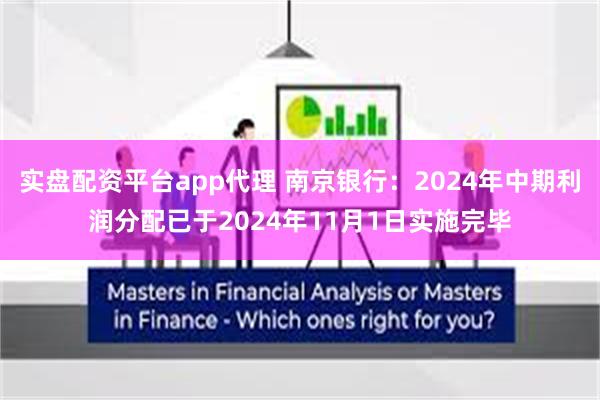 实盘配资平台app代理 南京银行：2024年中期利润分配已于2024年11月1日实施完毕

Masters in Financial Analysis or Masters in Finance - Which ones right for you?